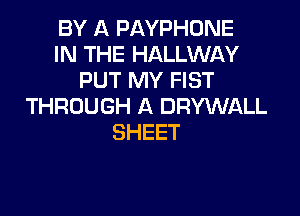 BY A PAYPHONE
IN THE HALLWAY
PUT MY FIST
THROUGH A DRYWALL
SHEET